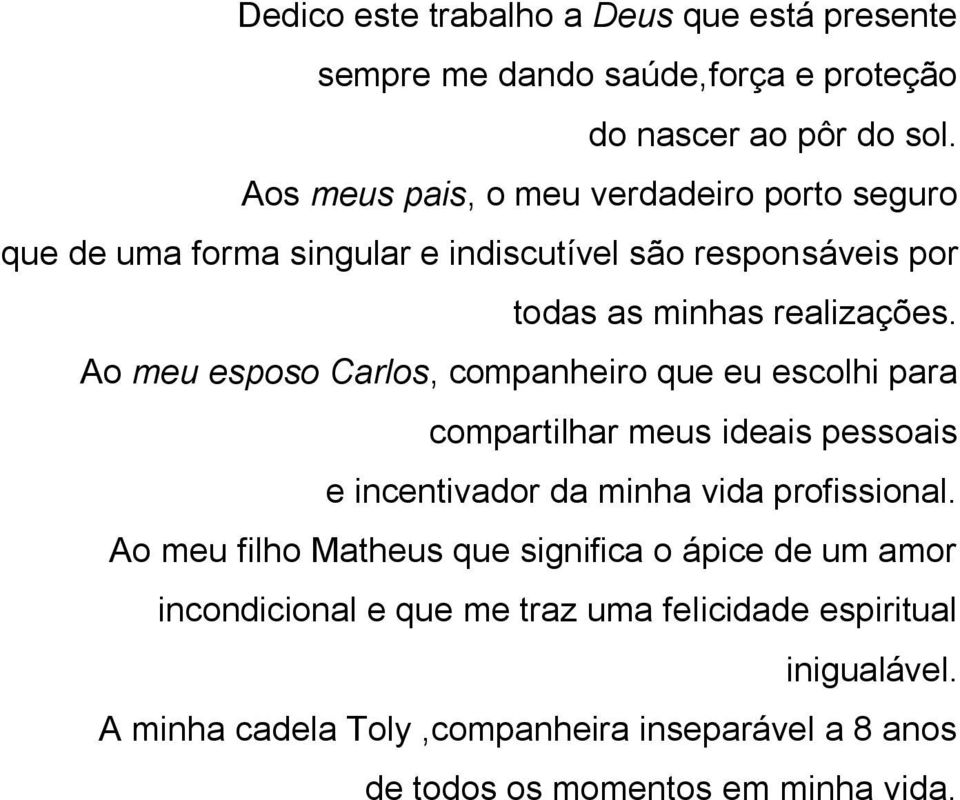 Dedico este trabalho a Deus que está presente sempre me dando saúde,força e proteção do nascer ao pôr do sol.

Aos meus pais, o meu verdadeiro porto seguro que de uma forma singular e indiscutível são responsáveis por todas as minhas realizações.

Ao meu esposo Carlos, companheiro que eu escolhi para compartilhar meus ideais pessoais e incentivador da minha vida profissional.

Ao meu filho Matheus que significa o ápice de um amor incondicional e que me traz uma felicidade espiritual inigualável.

A minha cadela Toly ,companheira inseparável a 8 anos de todos os momentos em minha vida.